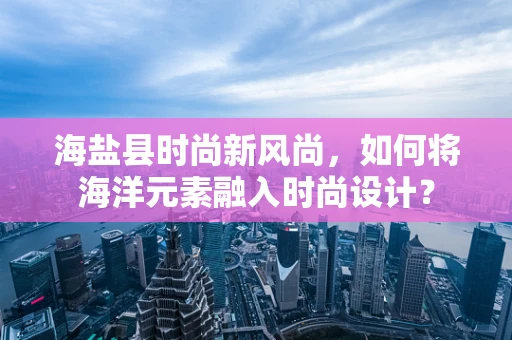 海盐县时尚新风尚，如何将海洋元素融入时尚设计？